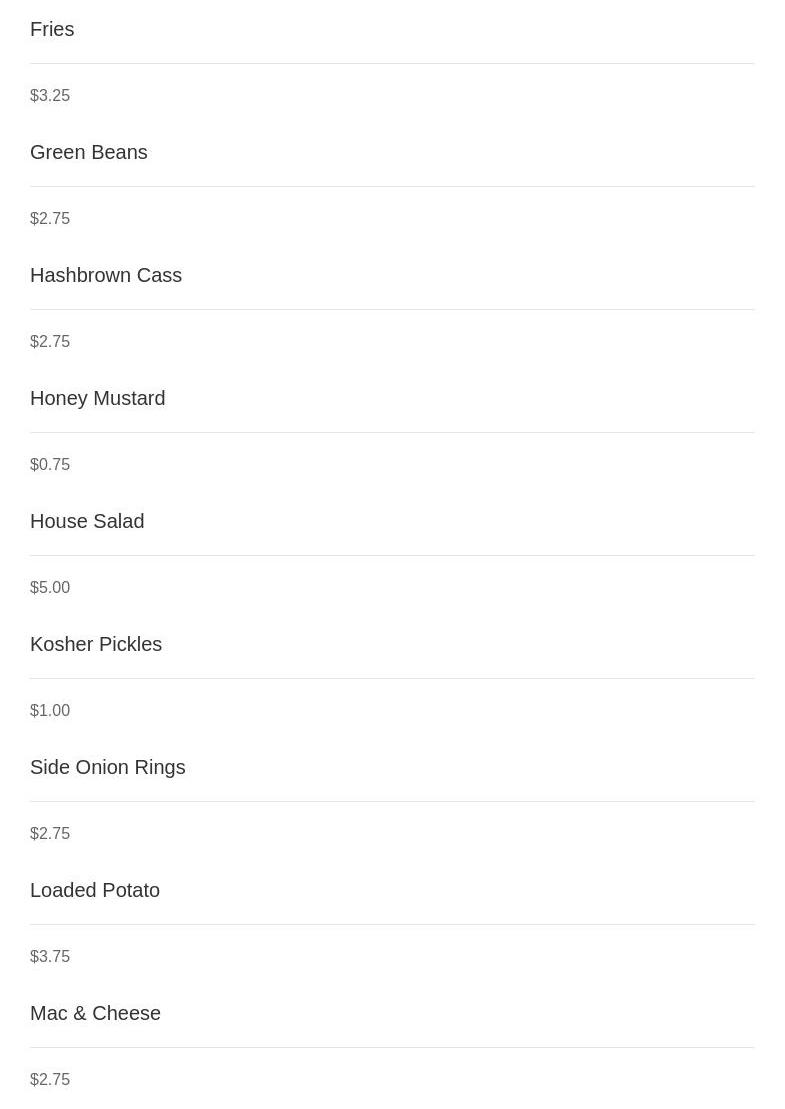 Fries

$3.25

Green Beans

$2.75

Hashbrown Cass

$2.75

Honey Mustard

$0.75

House Salad

$5.00

Kosher Pickles

$1.00

Side Onion Rings

$2.75

Loaded Potato

$3.75

Mac & Cheese

$2.75